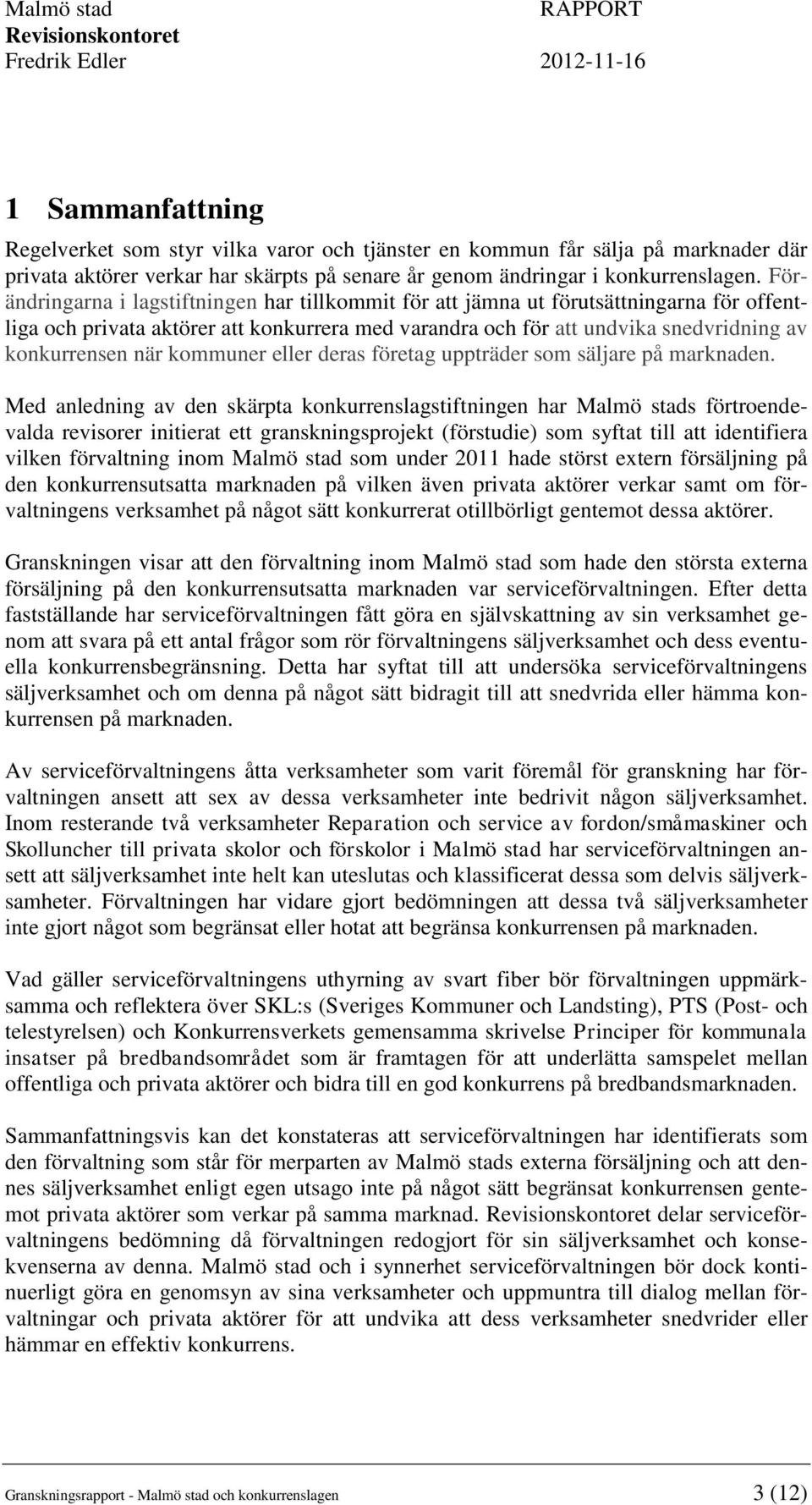 Malmö stad
Revisionskontoret
Fredrik Edler

RAPPORT

2012-11-16

1 Sammanfattning

Regelverket som styr vilka varor och tjänster en kommun får sälja på marknader där privata aktörer verkar har skärpts på senare år genom ändringar i konkurrenslagen. Förändringarna i lagstiftningen har tillkommit för att jämna ut förutsättningarna för offentliga och privata aktörer att konkurrera med varandra och för att undvika snedvridning av konkurrensen när kommuner eller deras företag uppträder som säljare på marknaden.

Med anledning av den skärpta konkurrenslagstiftningen har Malmö stads förtroendevalda revisorer initierat ett granskningsprojekt (förstudie) som syftat till att identifiera vilken förvaltning inom Malmö stad som under 2011 hade störst extern försäljning på den konkurrensutsatta marknaden på vilken även privata aktörer verkar samt om förvaltningens verksamhet på något sätt konkurrerat otillbörligt gentemot dessa aktörer.

Granskningen visar att den förvaltning inom Malmö stad som hade den största externa försäljning på den konkurrensutsatta marknaden var serviceförvaltningen. Efter detta fastställande har serviceförvaltningen fått göra en självskattning av sin verksamhet genom att svara på ett antal frågor som rör förvaltningens säljverksamhet och dess eventuella konkurrensbegränsning. Detta har syftat till att undersöka serviceförvaltningens säljverksamhet och om denna på något sätt bidragit till att snedvrida eller hämma konkurrensen på marknaden.

Av serviceförvaltningens åtta verksamheter som varit föremål för granskning har förvaltningen ansett att sex av dessa verksamheter inte bedrivit någon säljverksamhet. Inom resterande två verksamheter Reparation och service av fordon/småmaskiner och Skolluncher till privata skolor och förskolor i Malmö stad har serviceförvaltningen ansett att säljverksamhet inte helt kan uteslutas och klassificerat dessa som delvis säljverksamheter. Förvaltningen har vidare gjort bedömningen att dessa två säljverksamheter inte gjort något som begränsat eller hotat att begränsa konkurrensen på marknaden.

Vad gäller serviceförvaltningens uthyrning av svart fiber bör förvaltningen uppmärksamma och reflektera över SKL:s (Sveriges Kommuner och Landsting), PTS (Post- och telestyrelsen) och Konkurrensverkets gemensamma skrivelse Principer för kommunala insatser på bredbandsområdet som är framtagen för att underlätta samspelet mellan offentliga och privata aktörer och bidra till en god konkurrens på bredbandsmarknaden.

Sammanfattningsvis kan det konstateras att serviceförvaltningen har identifierats som den förvaltning som står för merparten av Malmö stads externa försäljning och att dennes säljverksamhet enligt egen utsago inte på något sätt begränsat konkurrensen gentemot privata aktörer som verkar på samma marknad. Revisionskontoret delar serviceförvaltningens bedömning då förvaltningen redogjort för sin säljverksamhet och konsekvenserna av denna. Malmö stad och i synnerhet serviceförvaltningen bör dock kontinuerligt göra en genomsyn av sina verksamheter och uppmuntra till dialog mellan förvaltningar och privata aktörer för att undvika att dess verksamheter snedvrider eller hämmar en effektiv konkurrens.

Granskningsrapport - Malmö stad och konkurrenslagen 3 (12)